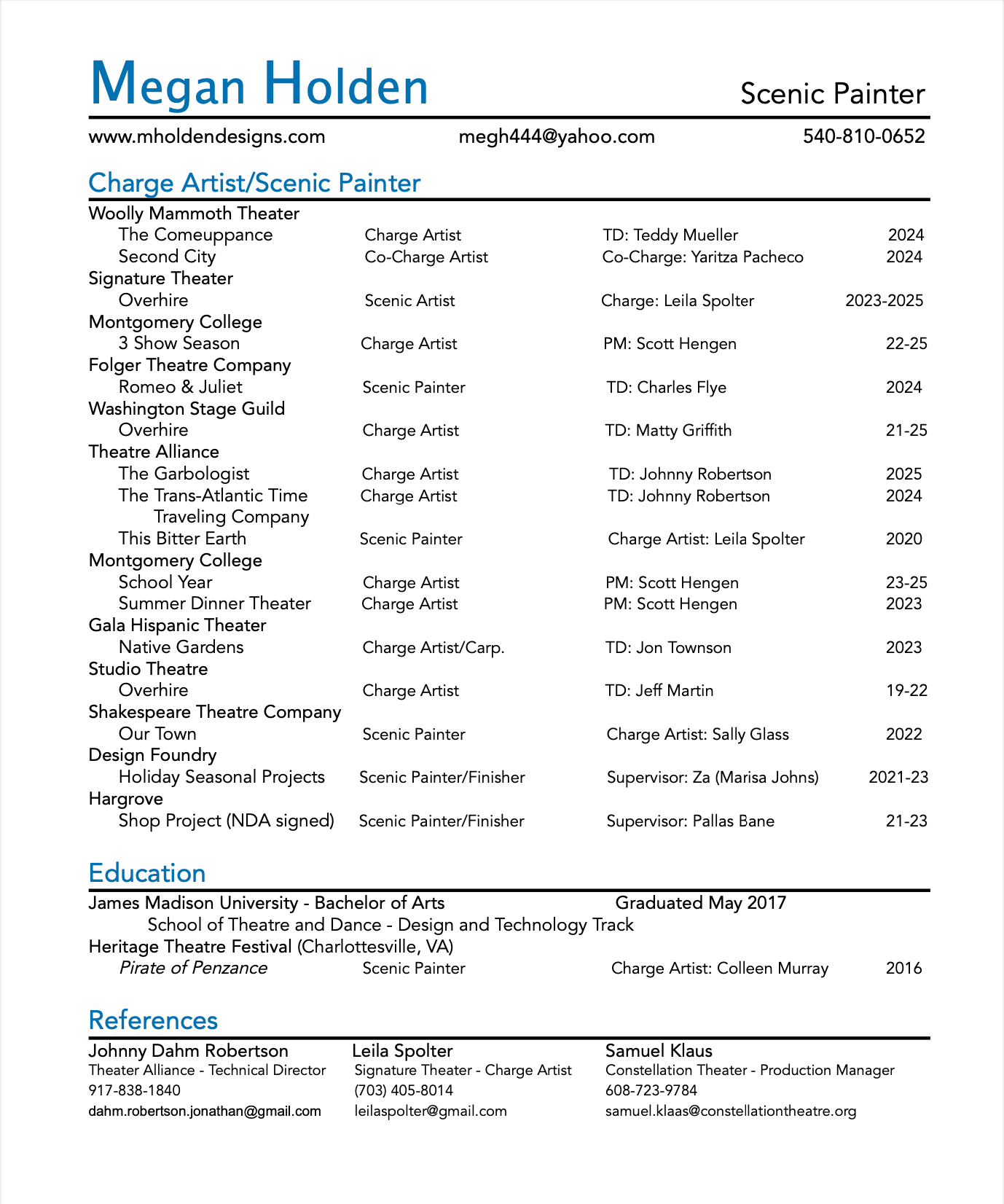 Megan Holden
Scenic Painter

www.mholdendesigns.com megh444@yahoo.com 540-810-0652

Charge Artist/Scenic Painter

Woolly Mammoth Theater
The Comeuppance Charge Artist TD: Teddy Mueller 2024
Second City Co-Charge Artist Co-Charge: Yaritza Pacheco 2024
Signature Theater
Overhire Scenic Artist Charge: Leila Spolter 2023-2025
Montgomery College
3 Show Season Charge Artist PM: Scott Hengen 22-25
Folger Theatre Company
Romeo & Juliet Scenic Painter TD: Charles Flye 2024
Washington Stage Guild
Overhire Charge Artist TD: Matty Griffith 21-25
Theatre Alliance
The Garbologist Charge Artist TD: Johnny Robertson 2025
The Trans-Atlantic Time Traveling Company Charge Artist TD: Johnny Robertson 2024
This Bitter Earth Scenic Painter Charge Artist: Leila Spolter 2020
Montgomery College
School Year Charge Artist PM: Scott Hengen 23-25
Summer Dinner Theater Charge Artist PM: Scott Hengen 2023
Gala Hispanic Theater
Native Gardens Charge Artist/Carp. TD: Jon Townson 2023
Studio Theatre
Overhire Charge Artist TD: Jeff Martin 19-22
Shakespeare Theatre Company
Our Town Scenic Painter Charge Artist: Sally Glass 2022
Design Foundry
Holiday Seasonal Projects Scenic Painter/Finisher Supervisor: Za (Marisa Johns) 2021-23
Hargrove
Shop Project (NDA signed) Scenic Painter/Finisher Supervisor: Pallas Bane 21-23

Education

James Madison University - Bachelor of Arts Graduated May 2017
School of Theatre and Dance - Design and Technology Track
Heritage Theatre Festival (Charlottesville, VA)
Pirate of Penzance Scenic Painter Charge Artist: Colleen Murray 2016

References

Johnny Dahm Robertson
Theater Alliance - Technical Director
917-838-1840
dahm.robertson.jonathan@gmail.com

Leila Spolter
Signature Theater - Charge Artist
(703) 405-8014
leilaspolter@gmail.com

Samuel Klaus
Constellation Theater - Production Manager
608-723-9784
samuel.klaas@constellationtheatre.org